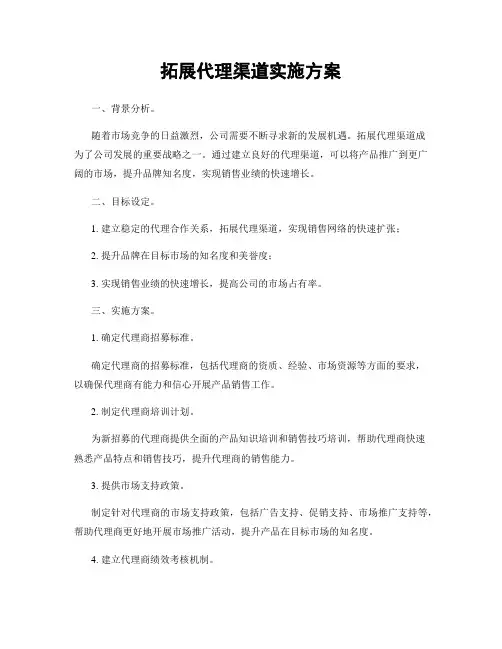 拓展代理渠道实施方案

一、背景分析。

随着市场竞争的日益激烈，公司需要不断寻求新的发展机遇。拓展代理渠道成为了公司发展的重要战略之一。通过建立良好的代理渠道，可以将产品推广到更广阔的市场，提升品牌知名度，实现销售业绩的快速增长。

二、目标设定。

1. 建立稳定的代理合作关系，拓展代理渠道，实现销售网络的快速扩张；

2. 提升品牌在目标市场的知名度和美誉度；

3. 实现销售业绩的快速增长，提高公司的市场占有率。

三、实施方案。

1. 确定代理商招募标准。

确定代理商的招募标准，包括代理商的资质、经验、市场资源等方面的要求，以确保代理商有能力和信心开展产品销售工作。

2. 制定代理商培训计划。

为新招募的代理商提供全面的产品知识培训和销售技巧培训，帮助代理商快速熟悉产品特点和销售技巧，提升代理商的销售能力。

3. 提供市场支持政策。

制定针对代理商的市场支持政策，包括广告支持、促销支持、市场推广支持等，帮助代理商更好地开展市场推广活动，提升产品在目标市场的知名度。

4. 建立代理商绩效考核机制。